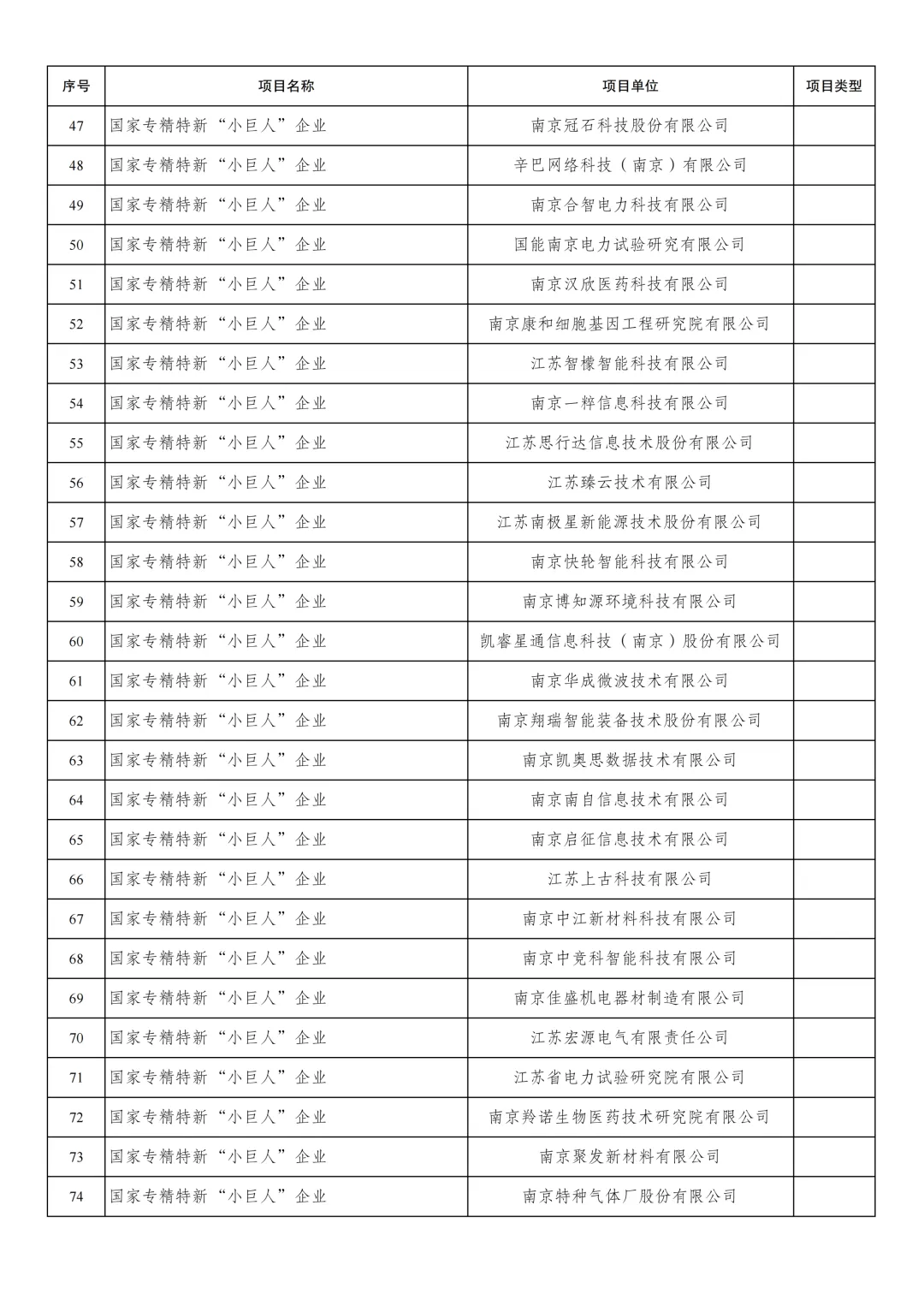 | 序号 | 项目名称 | 项目单位 | 项目类型 |
|---|---|---|---|
| 47 | 国家专精特新“小巨人”企业 | 南京冠石科技股份有限公司 | |
| 48 | 国家专精特新“小巨人”企业 | 辛巴网络科技（南京）有限公司 | |
| 49 | 国家专精特新“小巨人”企业 | 南京合智电力科技有限公司 | |
| 50 | 国家专精特新“小巨人”企业 | 国能南京电力试验研究有限公司 | |
| 51 | 国家专精特新“小巨人”企业 | 南京汉欣医药科技有限公司 | |
| 52 | 国家专精特新“小巨人”企业 | 南京康和细胞基因工程研究院有限公司 | |
| 53 | 国家专精特新“小巨人”企业 | 江苏智檬智能科技有限公司 | |
| 54 | 国家专精特新“小巨人”企业 | 南京一粹信息科技有限公司 | |
| 55 | 国家专精特新“小巨人”企业 | 江苏思行达信息技术股份有限公司 | |
| 56 | 国家专精特新“小巨人”企业 | 江苏臻云技术有限公司 | |
| 57 | 国家专精特新“小巨人”企业 | 江苏南极星新能源技术股份有限公司 | |
| 58 | 国家专精特新“小巨人”企业 | 南京快轮智能科技有限公司 | |
| 59 | 国家专精特新“小巨人”企业 | 南京博知源环境科技有限公司 | |
| 60 | 国家专精特新“小巨人”企业 | 凯睿星通信息科技（南京）股份有限公司 | |
| 61 | 国家专精特新“小巨人”企业 | 南京华成微波技术有限公司 | |
| 62 | 国家专精特新“小巨人”企业 | 南京翔瑞智能装备技术股份有限公司 | |
| 63 | 国家专精特新“小巨人”企业 | 南京凯奥思数据技术有限公司 | |
| 64 | 国家专精特新“小巨人”企业 | 南京南自信息技术有限公司 | |
| 65 | 国家专精特新“小巨人”企业 | 南京启征信息技术有限公司 | |
| 66 | 国家专精特新“小巨人”企业 | 江苏上古科技有限公司 | |
| 67 | 国家专精特新“小巨人”企业 | 南京中江新材料科技有限公司 | |
| 68 | 国家专精特新“小巨人”企业 | 南京中竞科智能科技有限公司 | |
| 69 | 国家专精特新“小巨人”企业 | 南京佳盛机电器材制造有限公司 | |
| 70 | 国家专精特新“小巨人”企业 | 江苏宏源电气有限责任公司 | |
| 71 | 国家专精特新“小巨人”企业 | 江苏省电力试验研究院有限公司 | |
| 72 | 国家专精特新“小巨人”企业 | 南京羚诺生物医药技术研究院有限公司 | |
| 73 | 国家专精特新“小巨人”企业 | 南京聚发新材料有限公司 | |
| 74 | 国家专精特新“小巨人”企业 | 南京特种气体厂股份有限公司 | |